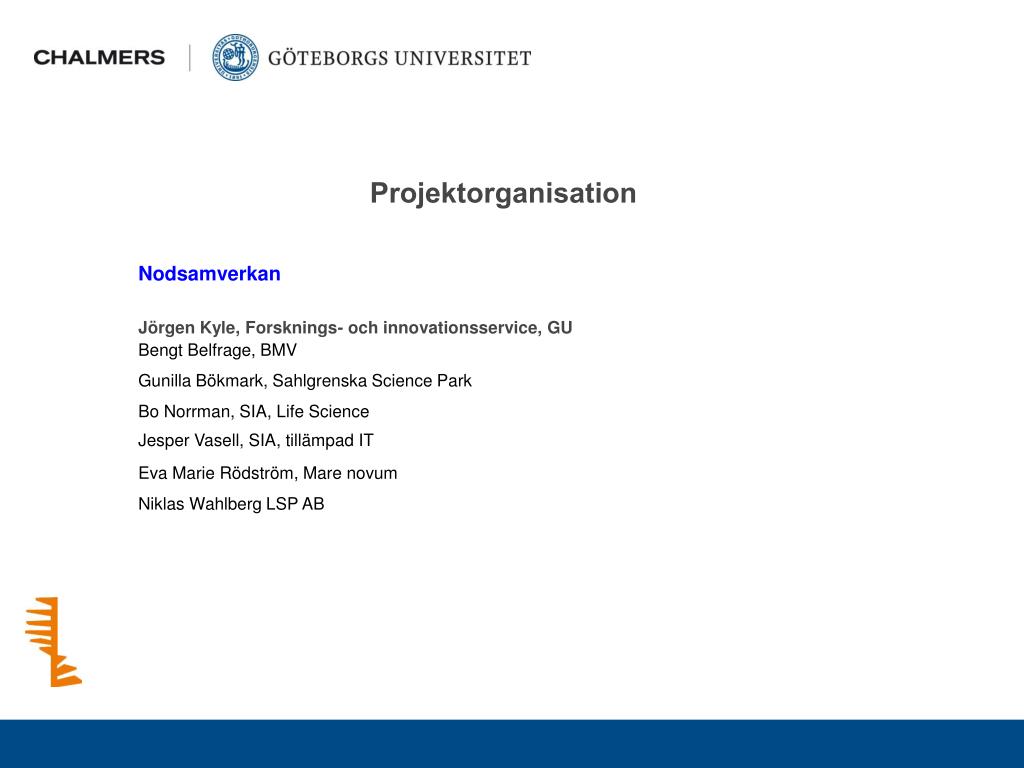 CHALMERS | GÖTEBORGS UNIVERSITET

Projektorganisation

Nodsamverkan

Jörgen Kyle, Forsknings- och innovationsservice, GU
Bengt Belfrage, BMV
Gunilla Bökmark, Sahlgrenska Science Park
Bo Norrman, SIA, Life Science
Jesper Vasell, SIA, tillämpad IT
Eva Marie Rödström, Mare novum
Niklas Wahlberg LSP AB